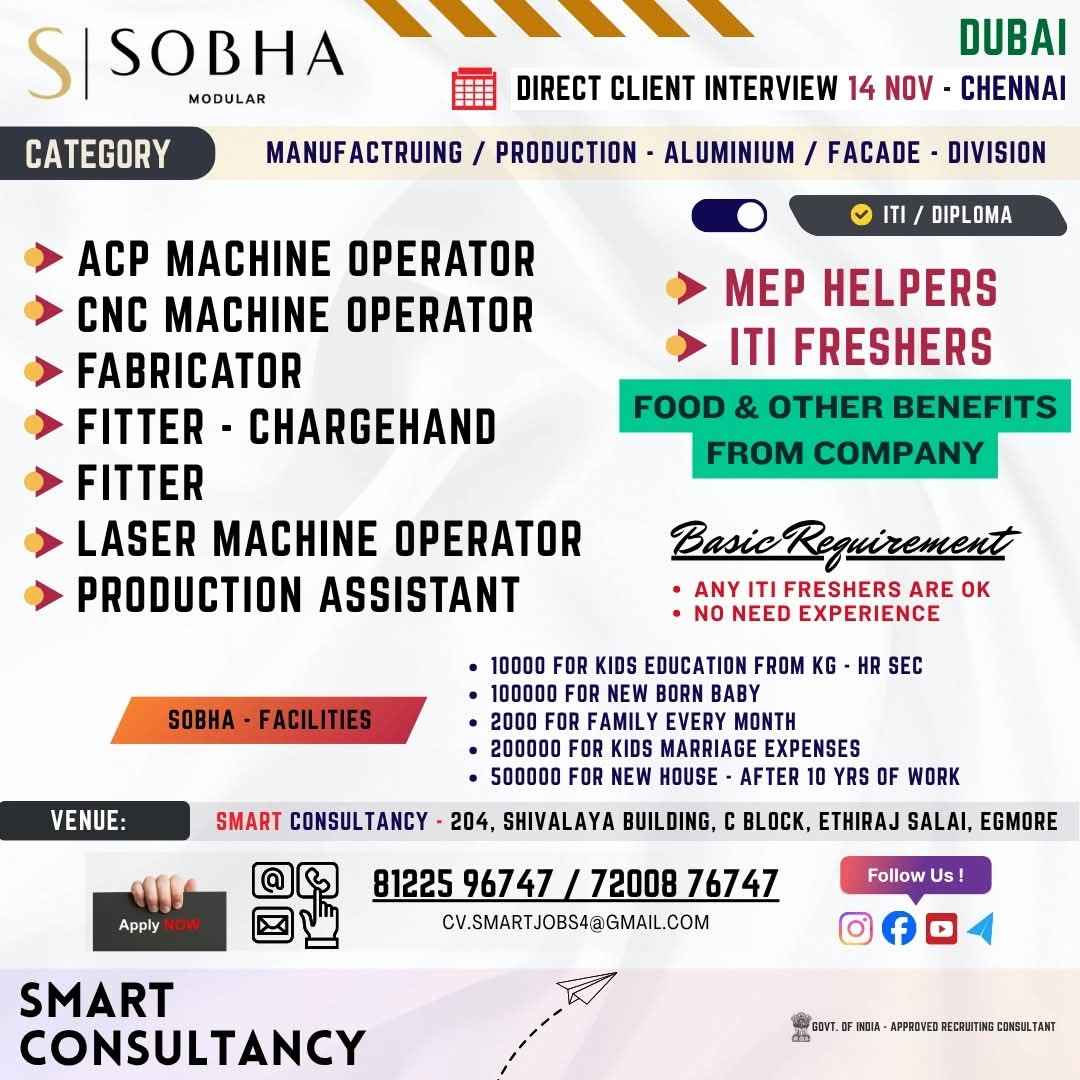 S | SOBHA
MODULAR

DUBAI

DIRECT CLIENT INTERVIEW 14 NOV - CHENNAI

CATEGORY

MANUFACTRUING / PRODUCTION - ALUMINIUM / FACADE - DIVISION

ITI / DIPLOMA

ACP MACHINE OPERATOR
CNC MACHINE OPERATOR
FABRICATOR
FITTER - CHARGEHAND
FITTER
LASER MACHINE OPERATOR
PRODUCTION ASSISTANT

MEP HELPERS
ITI FRESHERS

FOOD & OTHER BENEFITS FROM COMPANY

Basic Requirement
• ANY ITI FRESHERS ARE OK
• NO NEED EXPERIENCE

SOBHA - FACILITIES

• 10000 FOR KIDS EDUCATION FROM KG - HR SEC
• 100000 FOR NEW BORN BABY
• 2000 FOR FAMILY EVERY MONTH
• 200000 FOR KIDS MARRIAGE EXPENSES
• 500000 FOR NEW HOUSE - AFTER 10 YRS OF WORK

VENUE:
SMART CONSULTANCY - 204, SHIVALAYA BUILDING, C BLOCK, ETHIRAJ SALAI, EGMORE

Apply NOW

81225 96747 / 72008 76747
CV.SMARTJOBS4@GMAIL.COM

Follow Us !

SMART
CONSULTANCY

GOVT. OF INDIA - APPROVED RECRUITING CONSULTANT